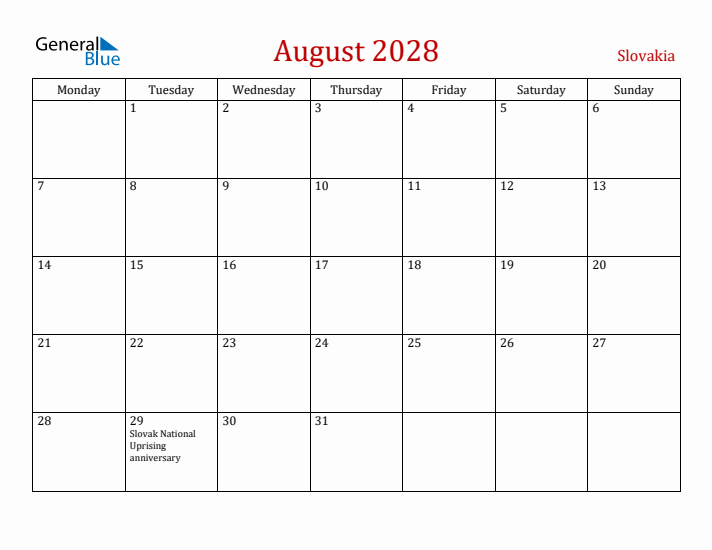 General Blue

August 2028

Slovakia

| Monday | Tuesday | Wednesday | Thursday | Friday | Saturday | Sunday |
|---|---|---|---|---|---|---|
| | 1 | 2 | 3 | 4 | 5 | 6 |
| 7 | 8 | 9 | 10 | 11 | 12 | 13 |
| 14 | 15 | 16 | 17 | 18 | 19 | 20 |
| 21 | 22 | 23 | 24 | 25 | 26 | 27 |
| 28 | 29 Slovak National Uprising anniversary | 30 | 31 | | | |